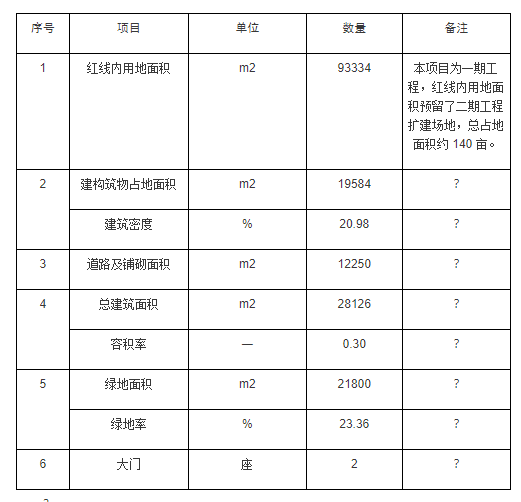 | 序号 | 项目 | 单位 | 数量 | 备注 |
|---|---|---|---|---|
| 1 | 红线内用地面积 | m2 | 93334 | 本项目为一期工程，红线内用地面积预留了二期工程扩建场地，总占地面积约 140 亩。 |
| 2 | 建构筑物占地面积 | m2 | 19584 | ? |
| | 建筑密度 | % | 20.98 | ? |
| 3 | 道路及铺砌面积 | m2 | 12250 | ? |
| 4 | 总建筑面积 | m2 | 28126 | ? |
| | 容积率 | — | 0.30 | ? |
| 5 | 绿地面积 | m2 | 21800 | ? |
| | 绿地率 | % | 23.36 | ? |
| 6 | 大门 | 座 | 2 | ? |

?